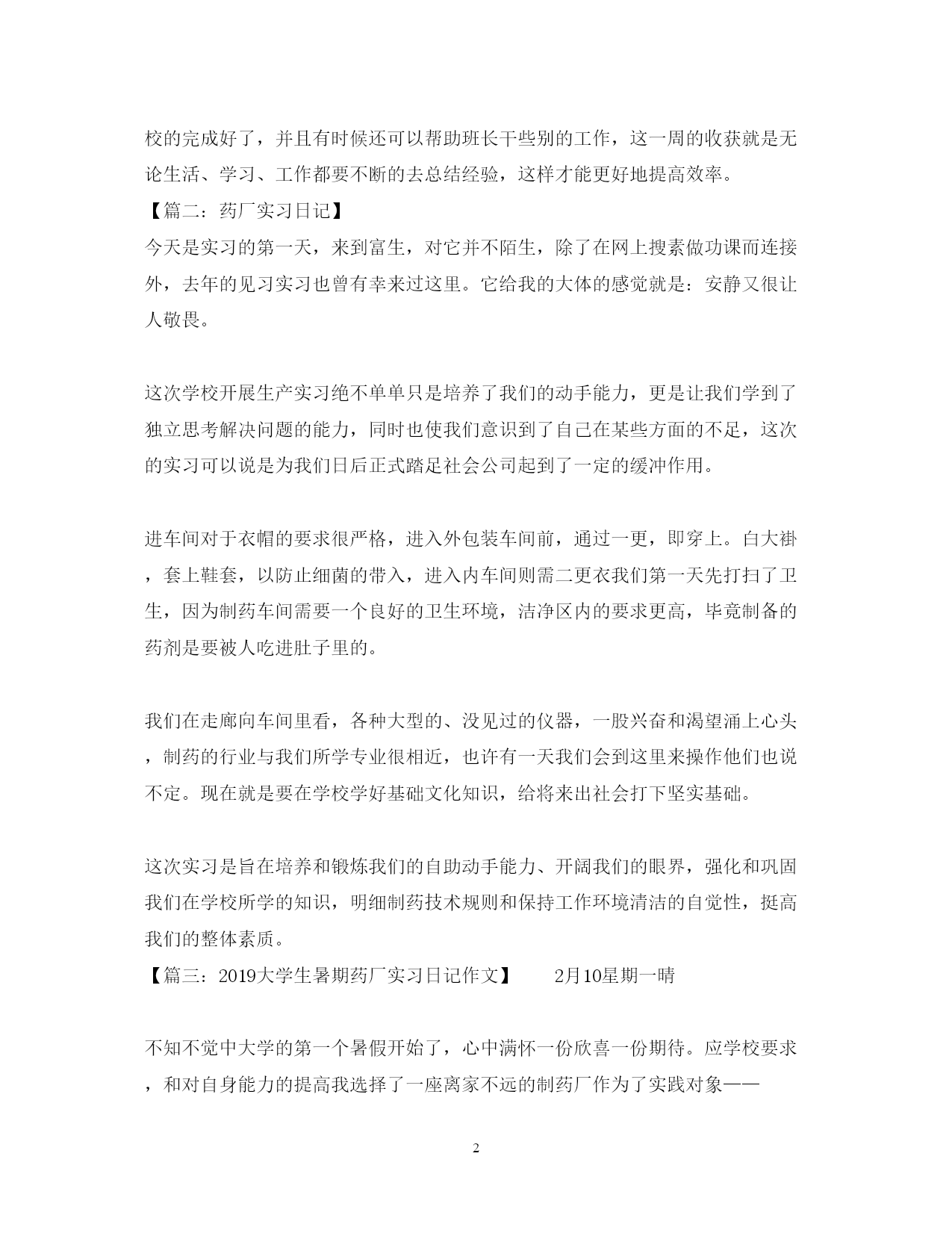 校的完成好了，并且有时候还可以帮助班长干些别的工作，这一周的收获就是无论生活、学习、工作都要不断的去总结经验，这样才能更好地提高效率。

【篇二：药厂实习日记】

今天是实习的第一天，来到富生，对它并不陌生，除了在网上搜素做功课而连接外，去年的见习实习也曾有幸来过这里。它给我的大体的感觉就是：安静又很让人敬畏。

这次学校开展生产实习绝不单单只是培养了我们的动手能力，更是让我们学到了独立思考解决问题的能力，同时也使我们意识到了自己在某些方面的不足，这次的实习可以说是为我们日后正式踏足社会公司起到了一定的缓冲作用。

进车间对于衣帽的要求很严格，进入外包装车间前，通过一更，即穿上。白大褂，套上鞋套，以防止细菌的带入，进入内车间则需二更衣我们第一天先打扫了卫生，因为制药车间需要一个良好的卫生环境，洁净区内的要求更高，毕竟制备的药剂是要被人吃进肚子里的。

我们在走廊向车间里看，各种大型的、没见过的仪器，一股兴奋和渴望涌上心头，制药的行业与我们所学专业很相近，也许有一天我们会到这里来操作他们也说不定。现在就是要在学校学好基础文化知识，给将来出社会打下坚实基础。

这次实习是旨在培养和锻炼我们的自助动手能力、开阔我们的眼界，强化和巩固我们在学校所学的知识，明细制药技术规则和保持工作环境清洁的自觉性，挺高我们的整体素质。

【篇三：2019大学生暑期药厂实习日记作文】　　2月10星期一晴

不知不觉中大学的第一个暑假开始了，心中满怀一份欣喜一份期待。应学校要求，和对自身能力的提高我选择了一座离家不远的制药厂作为了实践对象——

2